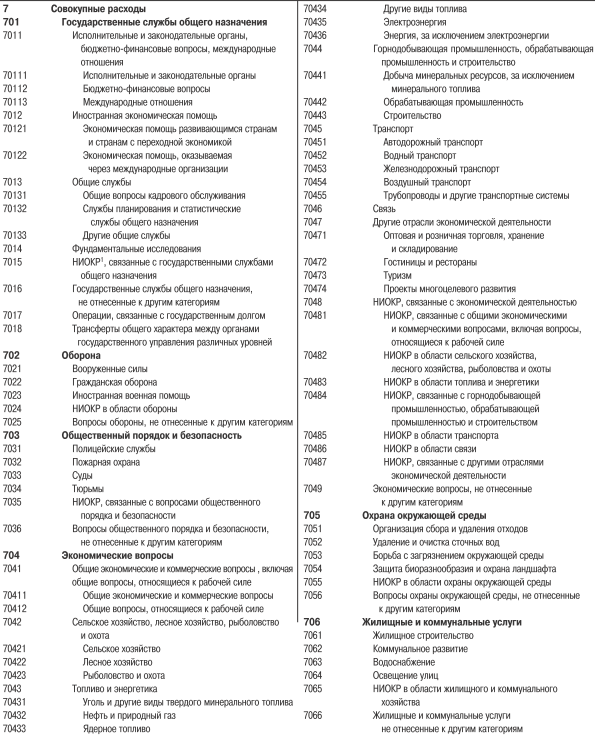 7 Совокупные расходы
701 Государственные службы общего назначения
7011 Исполнительные и законодательные органы, бюджетно-финансовые вопросы, международные отношения
70111 Исполнительные и законодательные органы
70112 Бюджетно-финансовые вопросы
70113 Международные отношения
7012 Иностранная экономическая помощь
70121 Экономическая помощь развивающимся странам и странам с переходной экономикой
70122 Экономическая помощь, оказываемая через международные организации
7013 Общие службы
70131 Общие вопросы кадрового обслуживания
70132 Службы планирования и статистические службы общего назначения
70133 Другие общие службы
7014 Фундаментальные исследования
7015 НИОКР$^1$, связанные с государственными службами общего назначения
7016 Государственные службы общего назначения, не отнесенные к другим категориям
7017 Операции, связанные с государственным долгом
7018 Трансферты общего характера между органами государственного управления различных уровней
702 Оборона
7021 Вооруженные силы
7022 Гражданская оборона
7023 Иностранная военная помощь
7024 НИОКР в области обороны
7025 Вопросы обороны, не отнесенные к другим категориям
703 Общественный порядок и безопасность
7031 Полицейские службы
7032 Пожарная охрана
7033 Суды
7034 Тюрьмы
7035 НИОКР, связанные с вопросами общественного порядка и безопасности
7036 Вопросы общественного порядка и безопасности, не отнесенные к другим категориям
704 Экономические вопросы
7041 Общие экономические и коммерческие вопросы , включая общие вопросы, относящиеся к рабочей силе
70411 Общие экономические и коммерческие вопросы
70412 Общие вопросы, относящиеся к рабочей силе
7042 Сельское хозяйство, лесное хозяйство, рыболовство и охота
70421 Сельское хозяйство
70422 Лесное хозяйство
70423 Рыболовство и охота
7043 Топливо и энергетика
70431 Уголь и другие виды твердого минерального топлива
70432 Нефть и природный газ
70433 Ядерное топливо
70434 Другие виды топлива
70435 Электроэнергия
70436 Энергия, за исключением электроэнергии
7044 Горнодобывающая промышленность, обрабатывающая промышленность и строительство
70441 Добыча минеральных ресурсов, за исключением минерального топлива
70442 Обрабатывающая промышленность
70443 Строительство
7045 Транспорт
70451 Автодорожный транспорт
70452 Водный транспорт
70453 Железнодорожный транспорт
70454 Воздушный транспорт
70455 Трубопроводы и другие транспортные системы
7046 Связь
7047 Другие отрасли экономической деятельности
70471 Оптовая и розничная торговля, хранение и складирование
70472 Гостиницы и рестораны
70473 Туризм
70474 Проекты многоцелевого развития
7048 НИОКР, связанные с экономической деятельностью
70481 НИОКР, связанные с общими экономическими и коммерческими вопросами, включая вопросы, относящиеся к рабочей силе
70482 НИОКР в области сельского хозяйства, лесного хозяйства, рыболовства и охоты
70483 НИОКР в области топлива и энергетики
70484 НИОКР, связанные с горнодобывающей промышленностью, обрабатывающей промышленностью и строительством
70485 НИОКР в области транспорта
70486 НИОКР в области связи
70487 НИОКР, связанные с другими отраслями экономической деятельности
7049 Экономические вопросы, не отнесенные к другим категориям
705 Охрана окружающей среды
7051 Организация сбора и удаления отходов
7052 Удаление и очистка сточных вод
7053 Борьба с загрязнением окружающей среды
7054 Защита биоразнообразия и охрана ландшафта
7055 НИОКР в области охраны окружающей среды
7056 Вопросы охраны окружающей среды, не отнесенные к другим категориям
706 Жилищные и коммунальные услуги
7061 Жилищное строительство
7062 Коммунальное развитие
7063 Водоснабжение
7064 Освещение улиц
7065 НИОКР в области жилищного и коммунального хозяйства
7066 Жилищные и коммунальные услуги не отнесенные к другим категориям